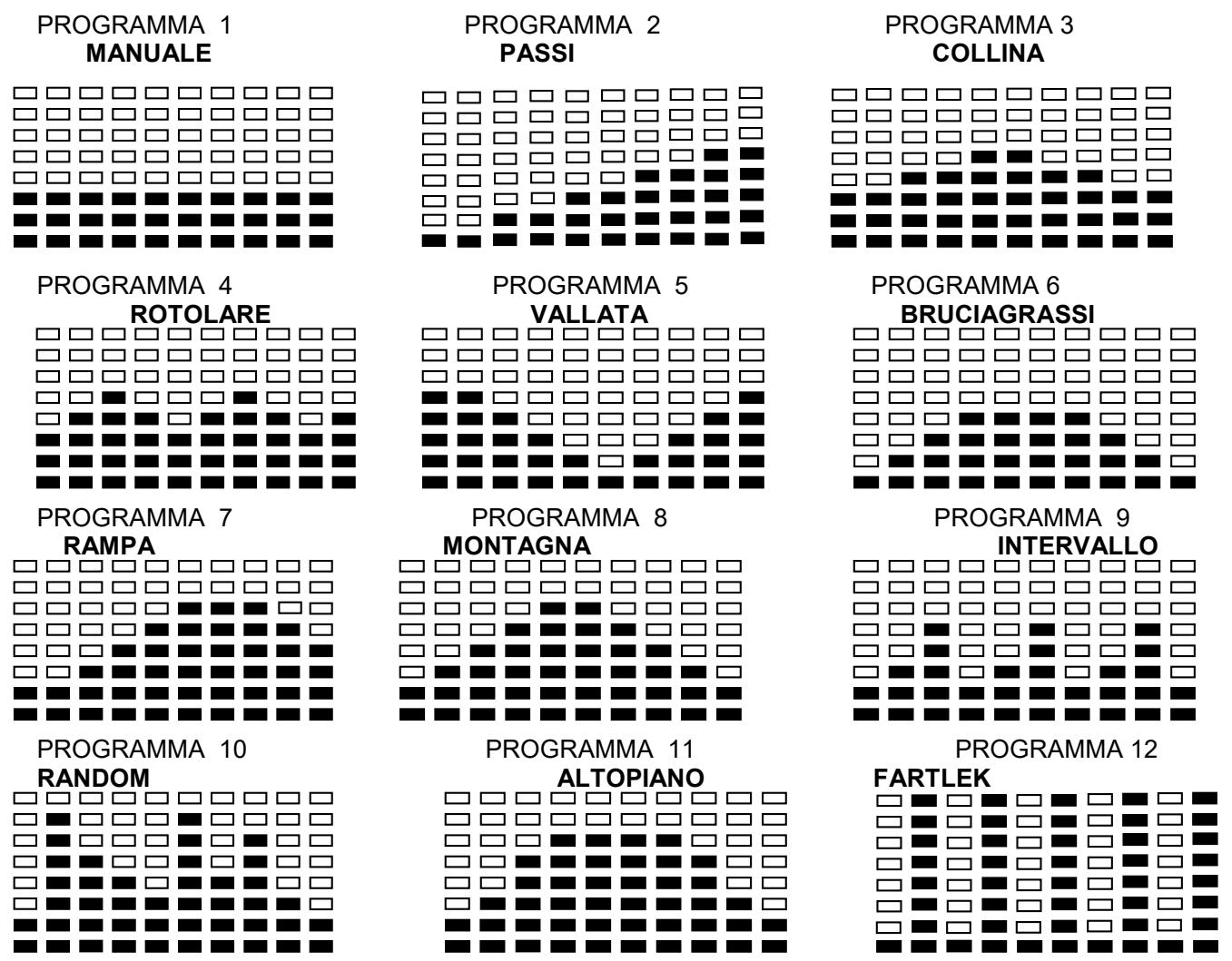 PROGRAMMA 1
MANUALE

PROGRAMMA 2
PASSI

PROGRAMMA 3
COLLINA

PROGRAMMA 4
ROTOLARE

PROGRAMMA 5
VALLATA

PROGRAMMA 6
BRUCIAGRASSI

PROGRAMMA 7
RAMPA

PROGRAMMA 8
MONTAGNA

PROGRAMMA 9
INTERVALLO

PROGRAMMA 10
RANDOM

PROGRAMMA 11
ALTOPIANO

PROGRAMMA 12
FARTLEK